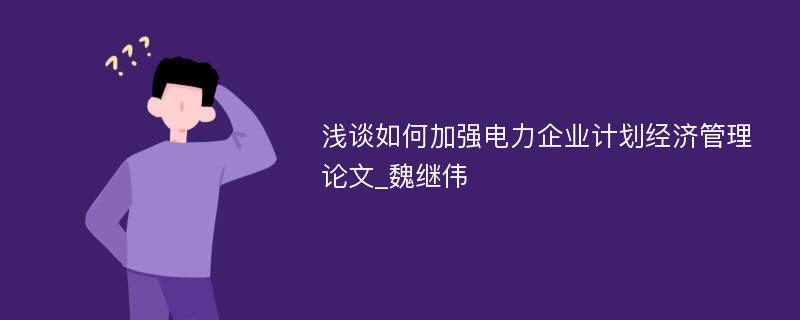 ???

浅谈如何加强电力企业计划经济管理论文_魏继伟